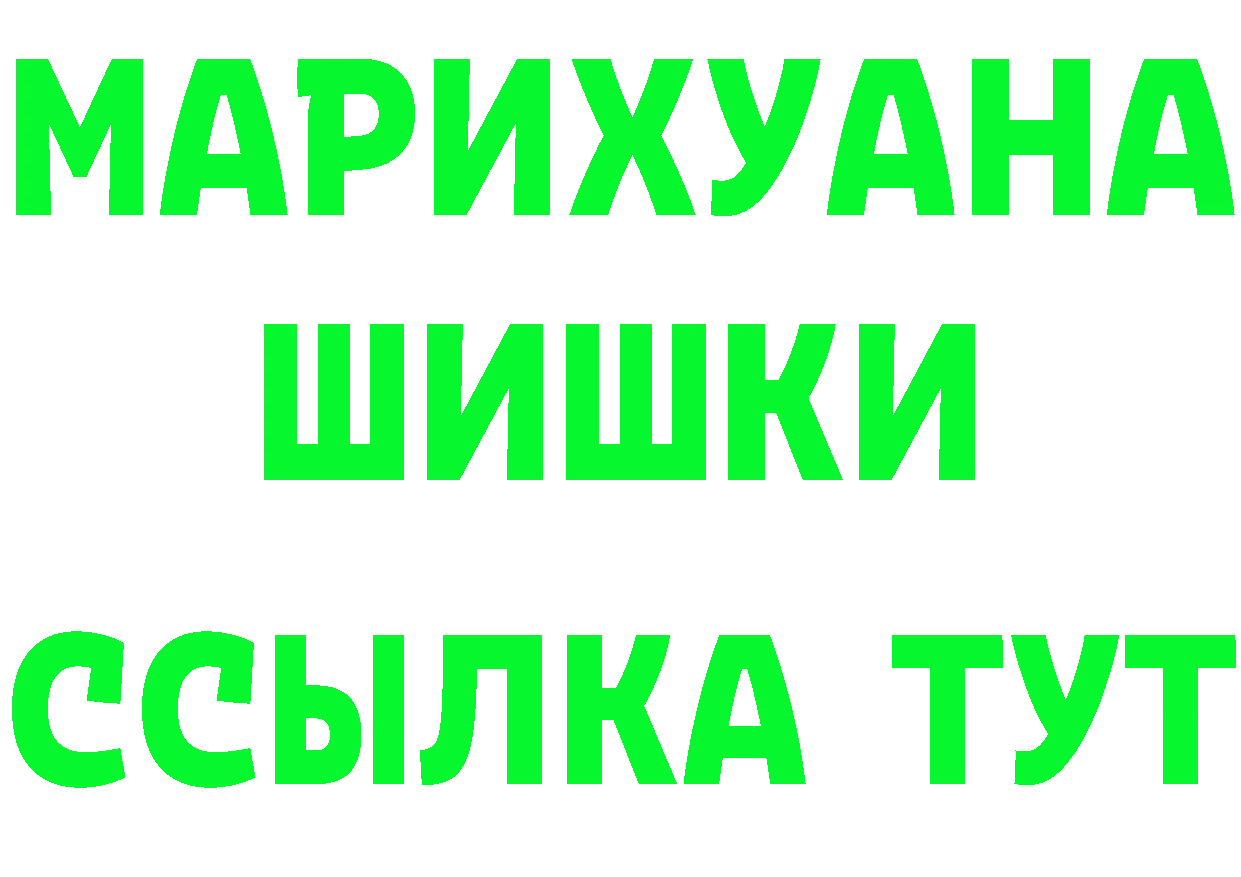 МАРИХУАНА
ШИШКИ
ССЫЛКА ТУТ